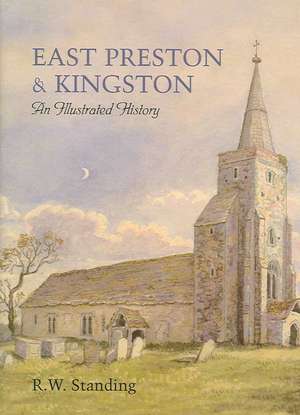 EAST PRESTON
& KINGSTON
An Illustrated History

R.W. Standing